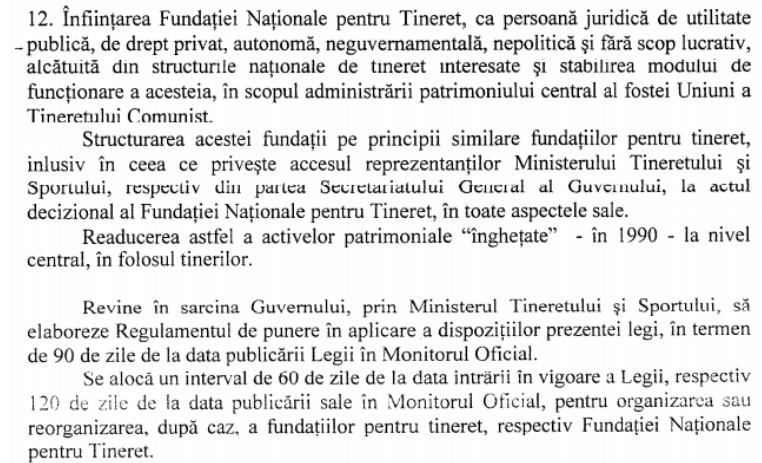 12. Înființarea Fundației Naționale pentru Tineret, ca persoană juridică de utilitate publică, de drept privat, autonomă, neguvernamentală, nepolitică și fără scop lucrativ, alcătuită din structurile naționale de tineret interesate și stabilirea modului de funcționare a acesteia, în scopul administrării patrimoniului central al fostei Uniuni a Tineretului Comunist.

Structurarea acestei fundații pe principii similare fundațiilor pentru tineret, inlusiv în ceea ce privește accesul reprezentanților Ministerului Tineretului și Sportului, respectiv din partea Secretariatului General al Guvernului, la actul decizional al Fundației Naționale pentru Tineret, în toate aspectele sale.

Readucerea astfel a activelor patrimoniale "înghețate" - în 1990 - la nivel central, în folosul tinerilor.

Revine în sarcina Guvernului, prin Ministerul Tineretului și Sportului, să elaboreze Regulamentul de punere în aplicare a dispozițiilor prezentei legi, în termen de 90 de zile de la data publicării Legii în Monitorul Oficial.

Se alocă un interval de 60 de zile de la data intrării în vigoare a Legii, respectiv 120 de zile de la data publicării sale în Monitorul Oficial, pentru organizarea sau reorganizarea, după caz, a fundațiilor pentru tineret, respectiv Fundației Naționale pentru Tineret.